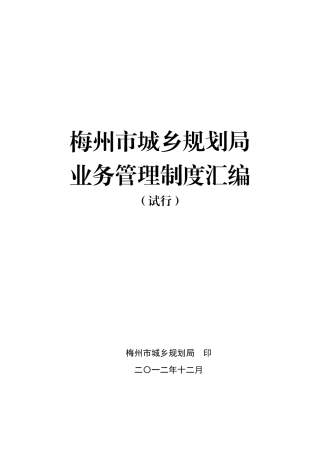 梅州市城乡规划局
业务管理制度汇编
（试行）

梅州市城乡规划局　印
二〇一二年十二月